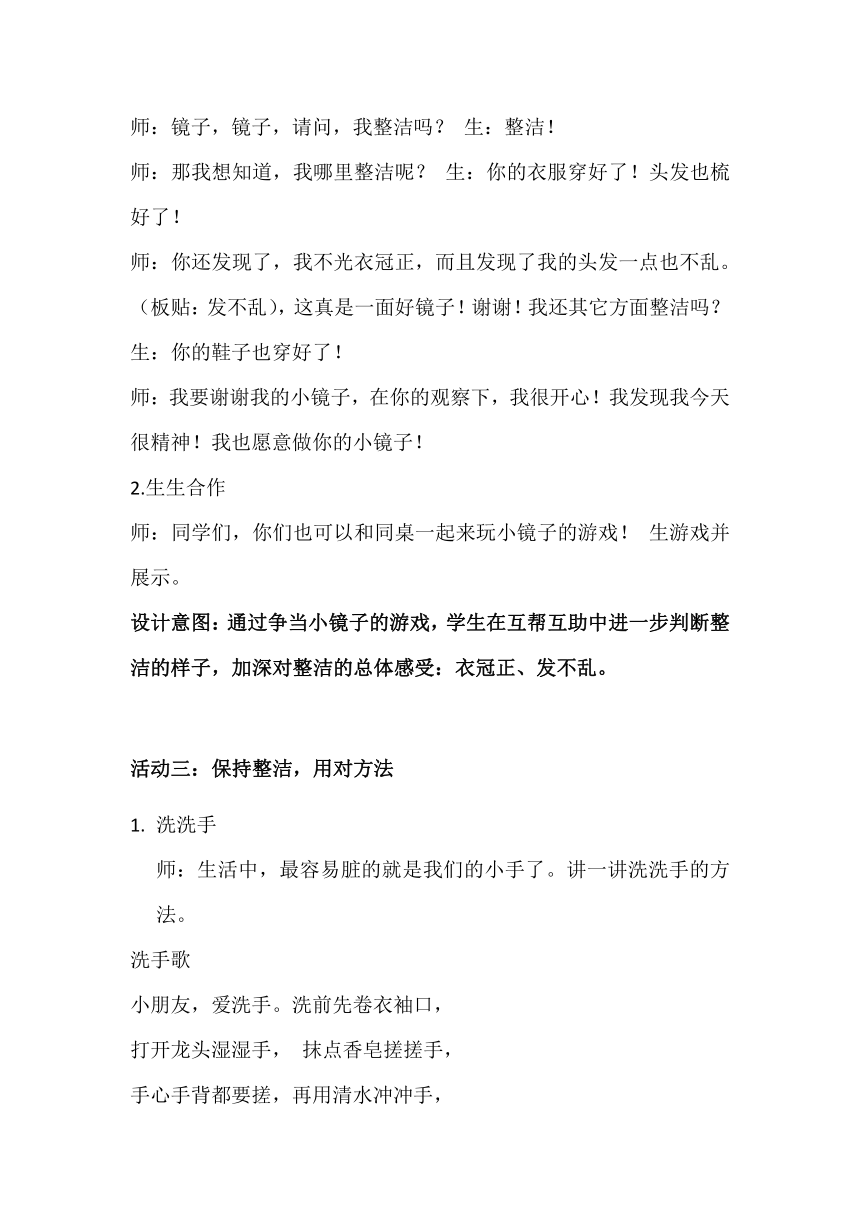 师：镜子，镜子，请问，我整洁吗？ 生：整洁！

师：那我想知道，我哪里整洁呢？ 生：你的衣服穿好了！头发也梳好了！

师：你还发现了，我不光衣冠正，而且发现了我的头发一点也不乱。（板贴：发不乱），这真是一面好镜子！谢谢！我还其它方面整洁吗？

生：你的鞋子也穿好了！

师：我要谢谢我的小镜子，在你的观察下，我很开心！我发现我今天很精神！我也愿意做你的小镜子！

2.生生合作

师：同学们，你们也可以和同桌一起来玩小镜子的游戏！ 生游戏并展示。

设计意图：通过争当小镜子的游戏，学生在互帮互助中进一步判断整洁的样子，加深对整洁的总体感受：衣冠正、发不乱。

活动三：保持整洁，用对方法

1. 洗洗手

师：生活中，最容易脏的就是我们的小手了。讲一讲洗洗手的方法。

洗手歌

小朋友，爱洗手。洗前先卷衣袖口，

打开龙头湿湿手， 抹点香皂搓搓手，

手心手背都要搓，再用清水冲冲手，